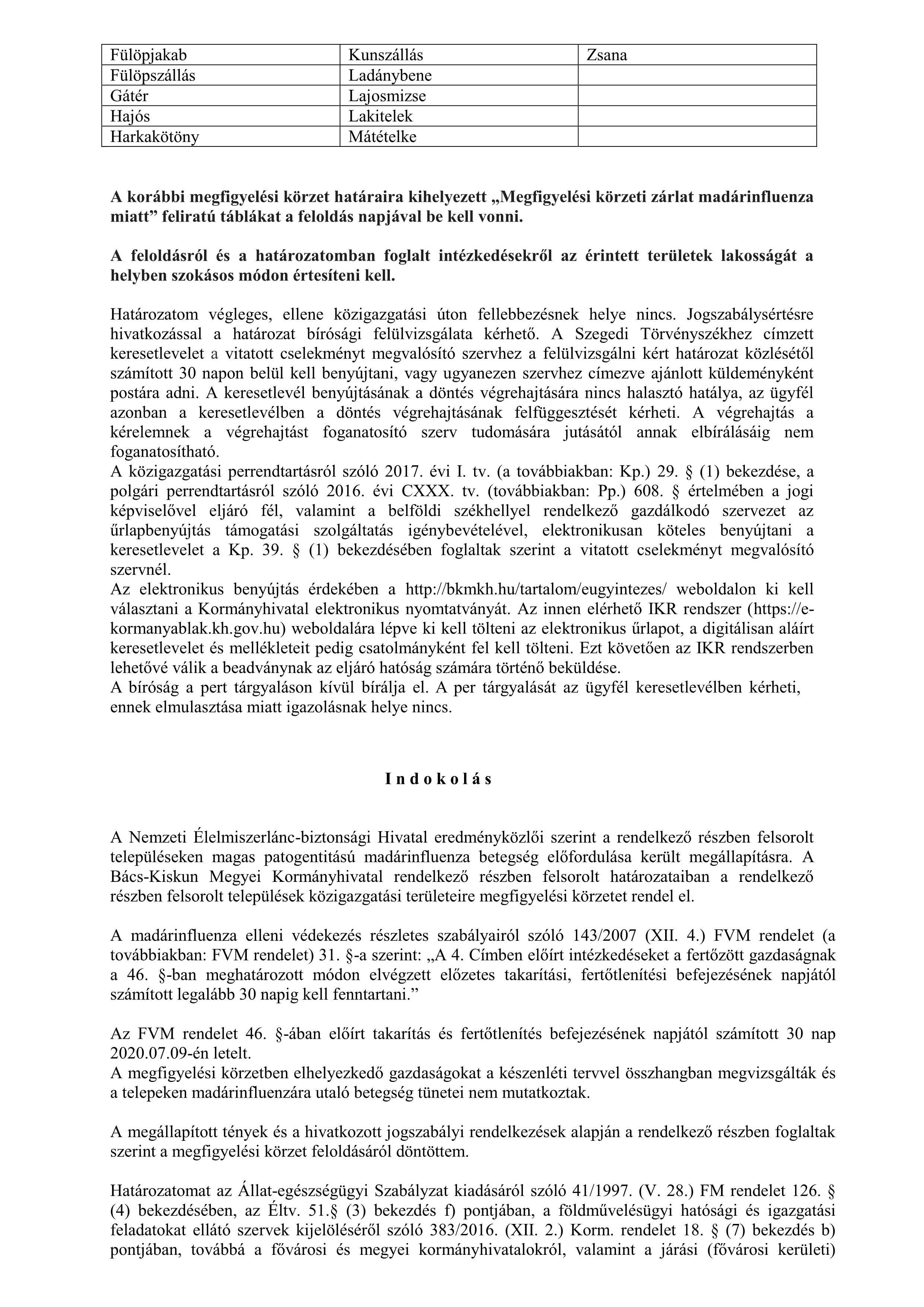 | Fülöpjakab | Kunszállás | Zsana |
|---|---|---|
| Fülöpszállás | Ladánybene | |
| Gátér | Lajosmizse | |
| Hajós | Lakitelek | |
| Harkakötöny | Mátételke | |

A korábbi megfigyelési körzet határaira kihelyezett „Megfigyelési körzeti zárlat madárinfluenza miatt” feliratú táblákat a feloldás napjával be kell vonni.

A feloldásról és a határozatomban foglalt intézkedésekről az érintett területek lakosságát a helyben szokásos módon értesíteni kell.

Határozatom végleges, ellene közigazgatási úton fellebbezésnek helye nincs. Jogszabálysértésre hivatkozással a határozat bírósági felülvizsgálata kérhető. A Szegedi Törvényszékhez címzett keresetlevelet a vitatott cselekményt megvalósító szervhez a felülvizsgálni kért határozat közlésétől számított 30 napon belül kell benyújtani, vagy ugyanezen szervhez címezve ajánlott küldeményként postára adni. A keresetlevél benyújtásának a döntés végrehajtására nincs halasztó hatálya, az ügyfél azonban a keresetlevélben a döntés végrehajtásának felfüggesztését kérheti. A végrehajtás a kérelemnek a végrehajtást foganatosító szerv tudomására jutásától annak elbírálásáig nem foganatosítható.
A közigazgatási perrendtartásról szóló 2017. évi I. tv. (a továbbiakban: Kp.) 29. § (1) bekezdése, a polgári perrendtartásról szóló 2016. évi CXXX. tv. (továbbiakban: Pp.) 608. § értelmében a jogi képviselővel eljáró fél, valamint a belföldi székhellyel rendelkező gazdálkodó szervezet az űrlapbenyújtás támogatási szolgáltatás igénybevételével, elektronikusan köteles benyújtani a keresetlevelet a Kp. 39. § (1) bekezdésében foglaltak szerint a vitatott cselekményt megvalósító szervnél.
Az elektronikus benyújtás érdekében a http://bkmkh.hu/tartalom/eugyintezes/ weboldalon ki kell választani a Kormányhivatal elektronikus nyomtatványát. Az innen elérhető IKR rendszer (https://e-kormanyablak.kh.gov.hu) weboldalára lépve ki kell tölteni az elektronikus űrlapot, a digitálisan aláírt keresetlevelet és mellékleteit pedig csatolmányként fel kell tölteni. Ezt követően az IKR rendszerben lehetővé válik a beadványnak az eljáró hatóság számára történő beküldése.
A bíróság a pert tárgyaláson kívül bírálja el. A per tárgyalását az ügyfél keresetlevélben kérheti, ennek elmulasztása miatt igazolásnak helye nincs.

I n d o k o l á s

A Nemzeti Élelmiszerlánc-biztonsági Hivatal eredményközlői szerint a rendelkező részben felsorolt településeken magas patogentitású madárinfluenza betegség előfordulása került megállapításra. A Bács-Kiskun Megyei Kormányhivatal rendelkező részben felsorolt határozataiban a rendelkező részben felsorolt települések közigazgatási területeire megfigyelési körzetet rendel el.

A madárinfluenza elleni védekezés részletes szabályairól szóló 143/2007 (XII. 4.) FVM rendelet (a továbbiakban: FVM rendelet) 31. §-a szerint: „A 4. Címben előírt intézkedéseket a fertőzött gazdaságnak a 46. §-ban meghatározott módon elvégzett előzetes takarítási, fertőtlenítési befejezésének napjától számított legalább 30 napig kell fenntartani.”

Az FVM rendelet 46. §-ában előírt takarítás és fertőtlenítés befejezésének napjától számított 30 nap 2020.07.09-én letelt.
A megfigyelési körzetben elhelyezkedő gazdaságokat a készenléti tervvel összhangban megvizsgálták és a telepeken madárinfluenzára utaló betegség tünetei nem mutatkoztak.

A megállapított tények és a hivatkozott jogszabályi rendelkezések alapján a rendelkező részben foglaltak szerint a megfigyelési körzet feloldásáról döntöttem.

Határozatomat az Állat-egészségügyi Szabályzat kiadásáról szóló 41/1997. (V. 28.) FM rendelet 126. § (4) bekezdésében, az Éltv. 51.§ (3) bekezdés f) pontjában, a földművelésügyi hatósági és igazgatási feladatokat ellátó szervek kijelöléséről szóló 383/2016. (XII. 2.) Korm. rendelet 18. § (7) bekezdés b) pontjában, továbbá a fővárosi és megyei kormányhivatalokról, valamint a járási (fővárosi kerületi)